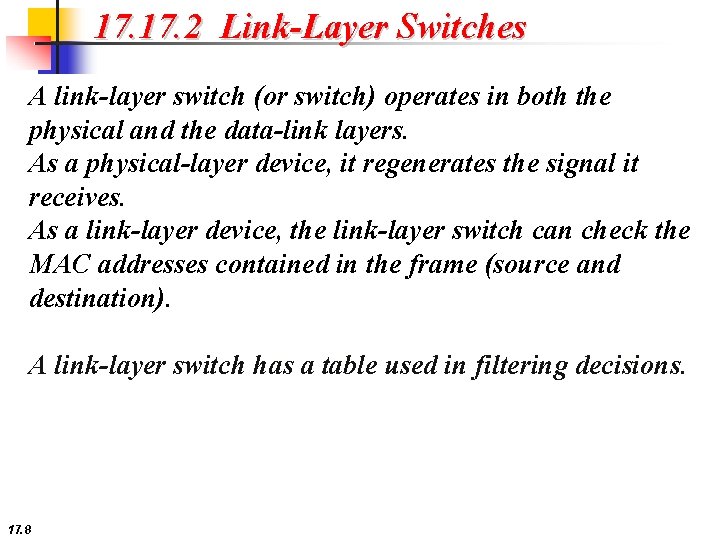 17.17.2 Link-Layer Switches

A link-layer switch (or switch) operates in both the physical and the data-link layers.
As a physical-layer device, it regenerates the signal it receives.
As a link-layer device, the link-layer switch can check the MAC addresses contained in the frame (source and destination).

A link-layer switch has a table used in filtering decisions.

17.8